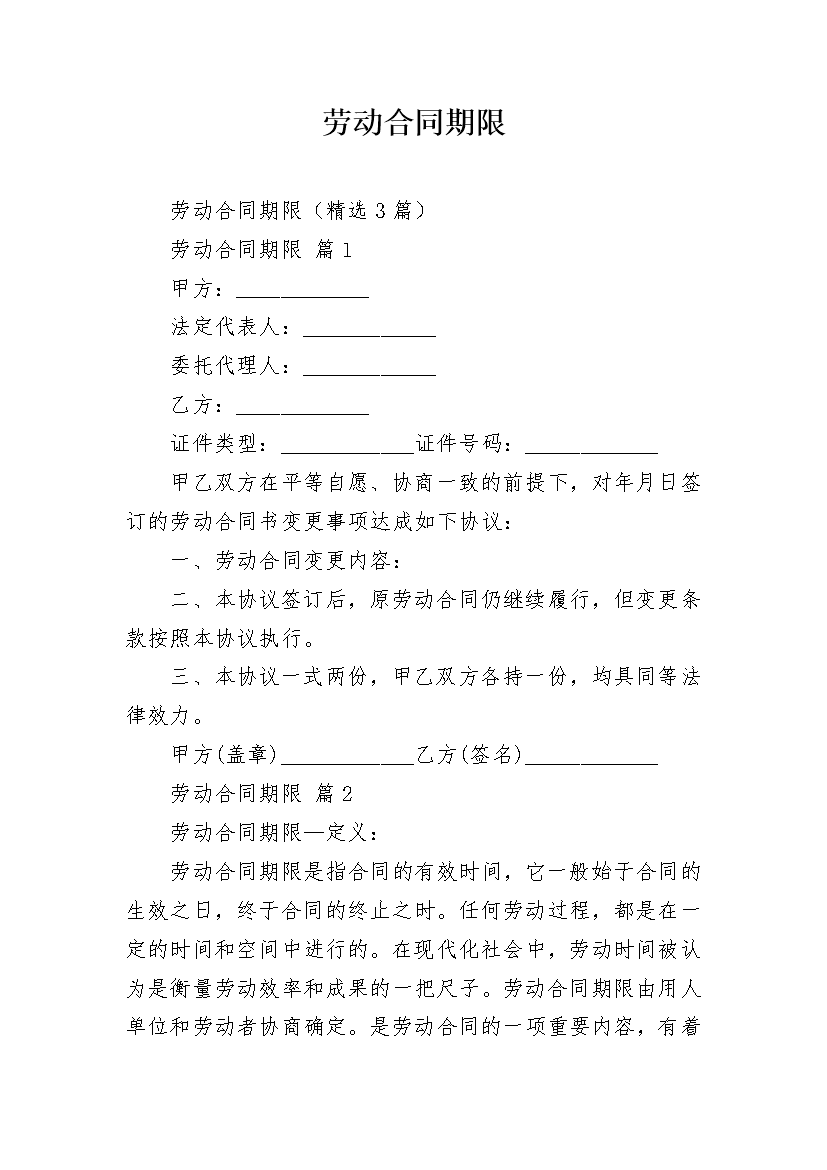 劳动合同期限

劳动合同期限（精选 3 篇）

劳动合同期限 篇 1

甲方：____________

法定代表人：____________

委托代理人：____________

乙方：____________

证件类型：____________证件号码：____________

甲乙双方在平等自愿、协商一致的前提下，对年月日签订的劳动合同书变更事项达成如下协议：

一、劳动合同变更内容：

二、本协议签订后，原劳动合同仍继续履行，但变更条款按照本协议执行。

三、本协议一式两份，甲乙双方各持一份，均具同等法律效力。

甲方(盖章)____________乙方(签名)____________

劳动合同期限 篇 2

劳动合同期限—定义：

劳动合同期限是指合同的有效时间，它一般始于合同的生效之日，终于合同的终止之时。任何劳动过程，都是在一定的时间和空间中进行的。在现代化社会中，劳动时间被认为是衡量劳动效率和成果的一把尺子。劳动合同期限由用人单位和劳动者协商确定。是劳动合同的一项重要内容，有着